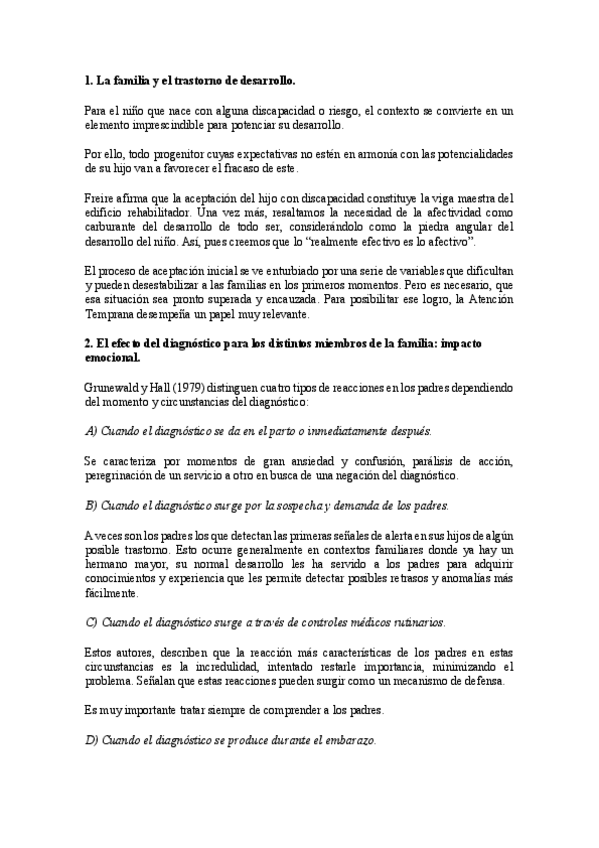 1. La familia y el trastorno de desarrollo.

Para el niño que nace con alguna discapacidad o riesgo, el contexto se convierte en un elemento imprescindible para potenciar su desarrollo.

Por ello, todo progenitor cuyas expectativas no estén en armonía con las potencialidades de su hijo van a favorecer el fracaso de este.

Freire afirma que la aceptación del hijo con discapacidad constituye la viga maestra del edificio rehabilitador. Una vez más, resaltamos la necesidad de la afectividad como carburante del desarrollo de todo ser, considerándolo como la piedra angular del desarrollo del niño. Así, pues creemos que lo "realmente efectivo es lo afectivo".

El proceso de aceptación inicial se ve enturbiado por una serie de variables que dificultan y pueden desestabilizar a las familias en los primeros momentos. Pero es necesario, que esa situación sea pronto superada y encauzada. Para posibilitar ese logro, la Atención Temprana desempeña un papel muy relevante.

2. El efecto del diagnóstico para los distintos miembros de la familia: impacto emocional.

Grunewald y Hall (1979) distinguen cuatro tipos de reacciones en los padres dependiendo del momento y circunstancias del diagnóstico:

A) Cuando el diagnóstico se da en el parto o inmediatamente después.

Se caracteriza por momentos de gran ansiedad y confusión, parálisis de acción, peregrinación de un servicio a otro en busca de una negación del diagnóstico.

B) Cuando el diagnóstico surge por la sospecha y demanda de los padres.

A veces son los padres los que detectan las primeras señales de alerta en sus hijos de algún posible trastorno. Esto ocurre generalmente en contextos familiares donde ya hay un hermano mayor, su normal desarrollo les ha servido a los padres para adquirir conocimientos y experiencia que les permite detectar posibles retrasos y anomalías más fácilmente.

C) Cuando el diagnóstico surge a través de controles médicos rutinarios.

Estos autores, describen que la reacción más características de los padres en estas circunstancias es la incredulidad, intentado restarle importancia, minimizando el problema. Señalan que estas reacciones pueden surgir como un mecanismo de defensa.

Es muy importante tratar siempre de comprender a los padres.

D) Cuando el diagnóstico se produce durante el embarazo.